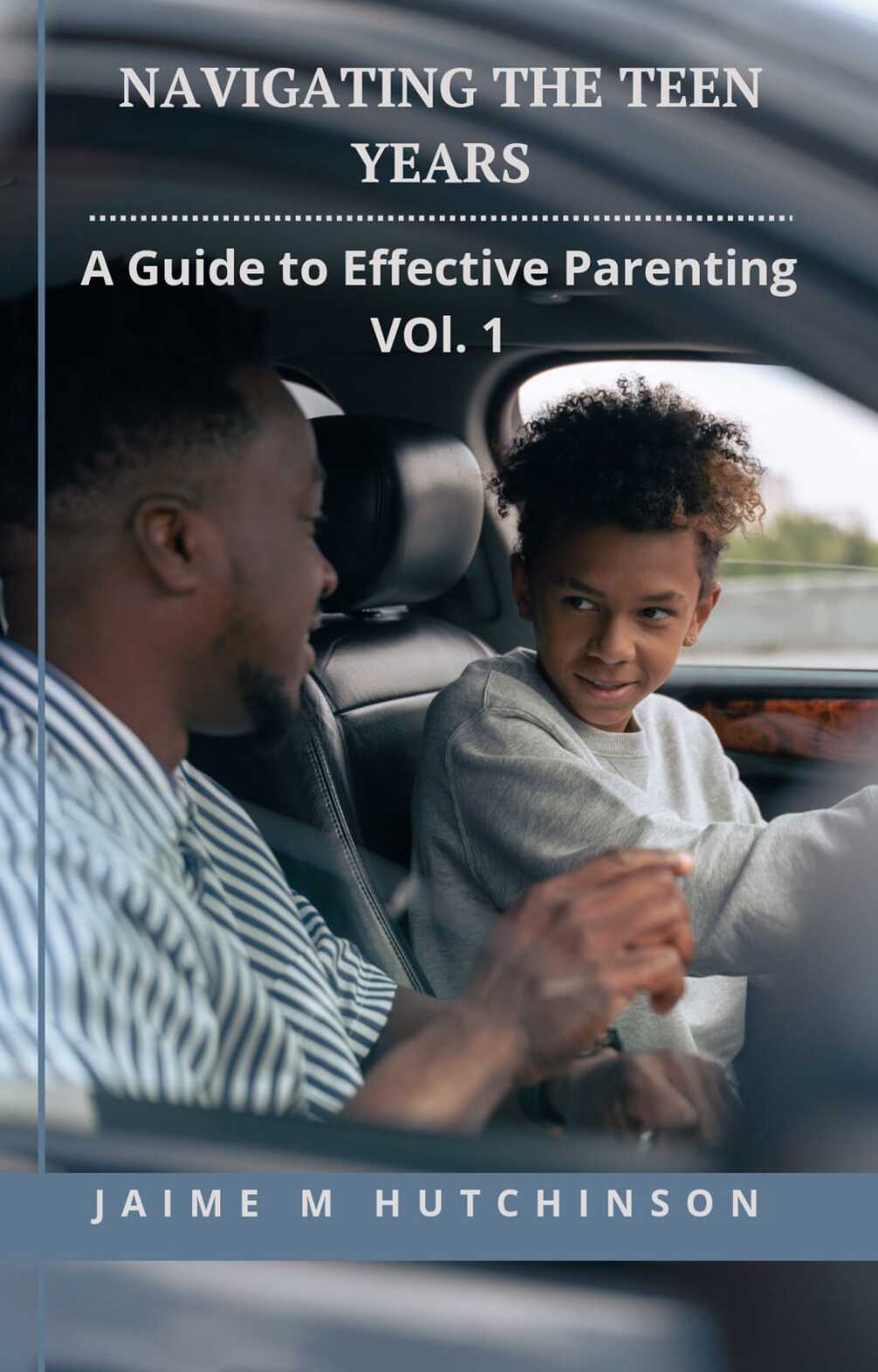 NAVIGATING THE TEEN YEARS

A Guide to Effective Parenting
VOl. 1

JAIME M HUTCHINSON